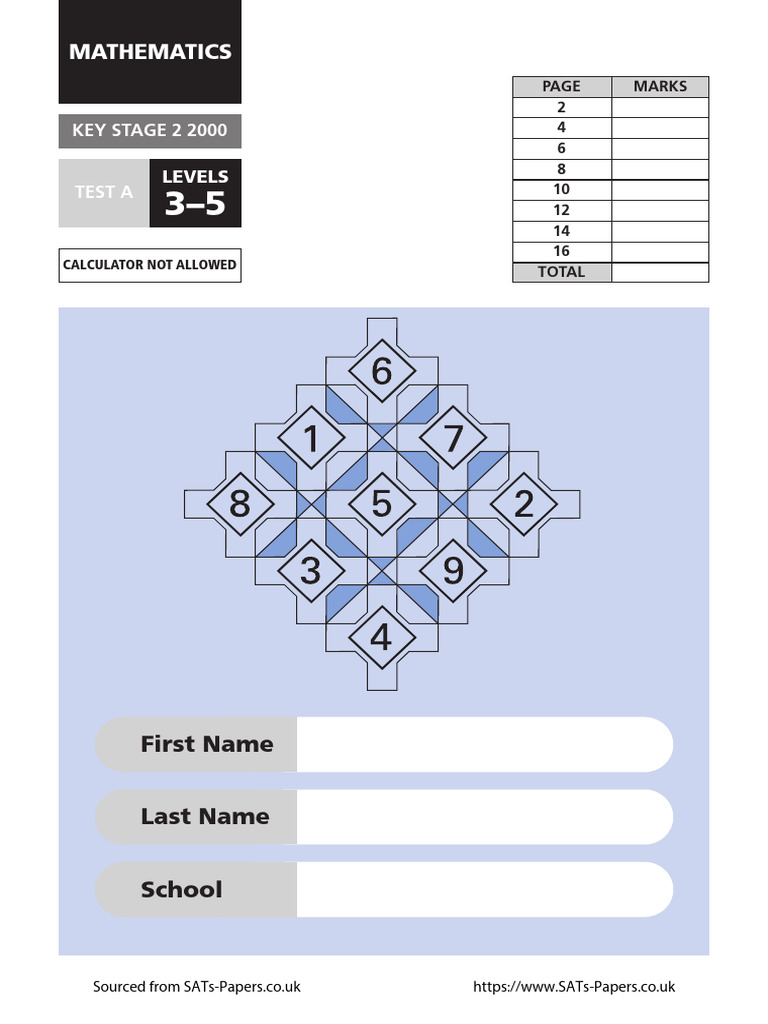 MATHEMATICS

KEY STAGE 2 2000

TEST A

LEVELS
3–5

CALCULATOR NOT ALLOWED

| PAGE | MARKS |
|---|---|
| 2 | |
| 4 | |
| 6 | |
| 8 | |
| 10 | |
| 12 | |
| 14 | |
| 16 | |
| TOTAL | |

6
1
7
8
5
2
3
9
4

First Name

Last Name

School

Sourced from SATs-Papers.co.uk

https://www.SATs-Papers.co.uk